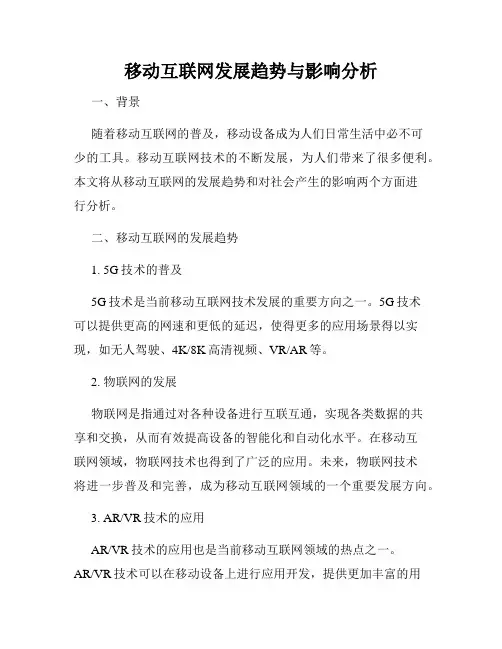 移动互联网发展趋势与影响分析

一、背景

随着移动互联网的普及，移动设备成为人们日常生活中必不可少的工具。移动互联网技术的不断发展，为人们带来了很多便利。本文将从移动互联网的发展趋势和对社会产生的影响两个方面进行分析。

二、移动互联网的发展趋势

1. 5G 技术的普及

5G 技术是当前移动互联网技术发展的重要方向之一。5G 技术可以提供更高的网速和更低的延迟，使得更多的应用场景得以实现，如无人驾驶、4K/8K 高清视频、VR/AR 等。

2. 物联网的发展

物联网是指通过对各种设备进行互联互通，实现各类数据的共享和交换，从而有效提高设备的智能化和自动化水平。在移动互联网领域，物联网技术也得到了广泛的应用。未来，物联网技术将进一步普及和完善，成为移动互联网领域的一个重要发展方向。

3. AR/VR 技术的应用

AR/VR 技术的应用也是当前移动互联网领域的热点之一。AR/VR 技术可以在移动设备上进行应用开发，提供更加丰富的用